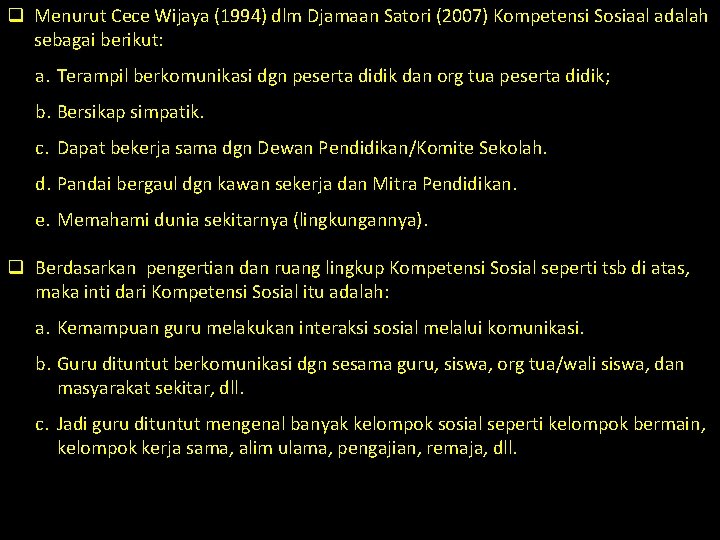 ❑ Menurut Cece Wijaya (1994) dlm Djamaan Satori (2007) Kompetensi Sosiaal adalah sebagai berikut:

a. Terampil berkomunikasi dgn peserta didik dan org tua peserta didik;

b. Bersikap simpatik.

c. Dapat bekerja sama dgn Dewan Pendidikan/Komite Sekolah.

d. Pandai bergaul dgn kawan sekerja dan Mitra Pendidikan.

e. Memahami dunia sekitarnya (lingkungannya).

❑ Berdasarkan pengertian dan ruang lingkup Kompetensi Sosial seperti tsb di atas, maka inti dari Kompetensi Sosial itu adalah:

a. Kemampuan guru melakukan interaksi sosial melalui komunikasi.

b. Guru dituntut berkomunikasi dgn sesama guru, siswa, org tua/wali siswa, dan masyarakat sekitar, dll.

c. Jadi guru dituntut mengenal banyak kelompok sosial seperti kelompok bermain, kelompok kerja sama, alim ulama, pengajian, remaja, dll.